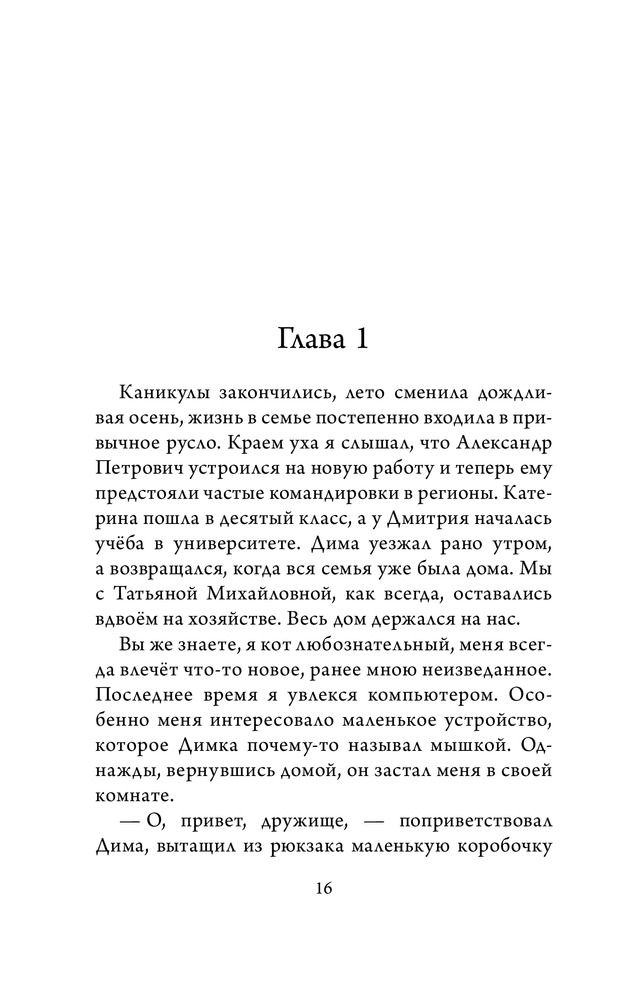 Глава 1

Каникулы закончились, лето сменила дождливая осень, жизнь в семье постепенно входила в привычное русло. Краем уха я слышал, что Александр Петрович устроился на новую работу и теперь ему предстояли частые командировки в регионы. Катерина пошла в десятый класс, а у Дмитрия началась учёба в университете. Дима уезжал рано утром, а возвращался, когда вся семья уже была дома. Мы с Татьяной Михайловной, как всегда, оставались вдвоём на хозяйстве. Весь дом держался на нас.

Вы же знаете, я кот любознательный, меня всегда влечёт что-то новое, ранее мною неизведанное. Последнее время я увлекся компьютером. Особенно меня интересовало маленькое устройство, которое Димка почему-то называл мышкой. Однажды, вернувшись домой, он застал меня в своей комнате.

— О, привет, дружище, — поприветствовал Дима, вытащил из рюкзака маленькую коробочку

16